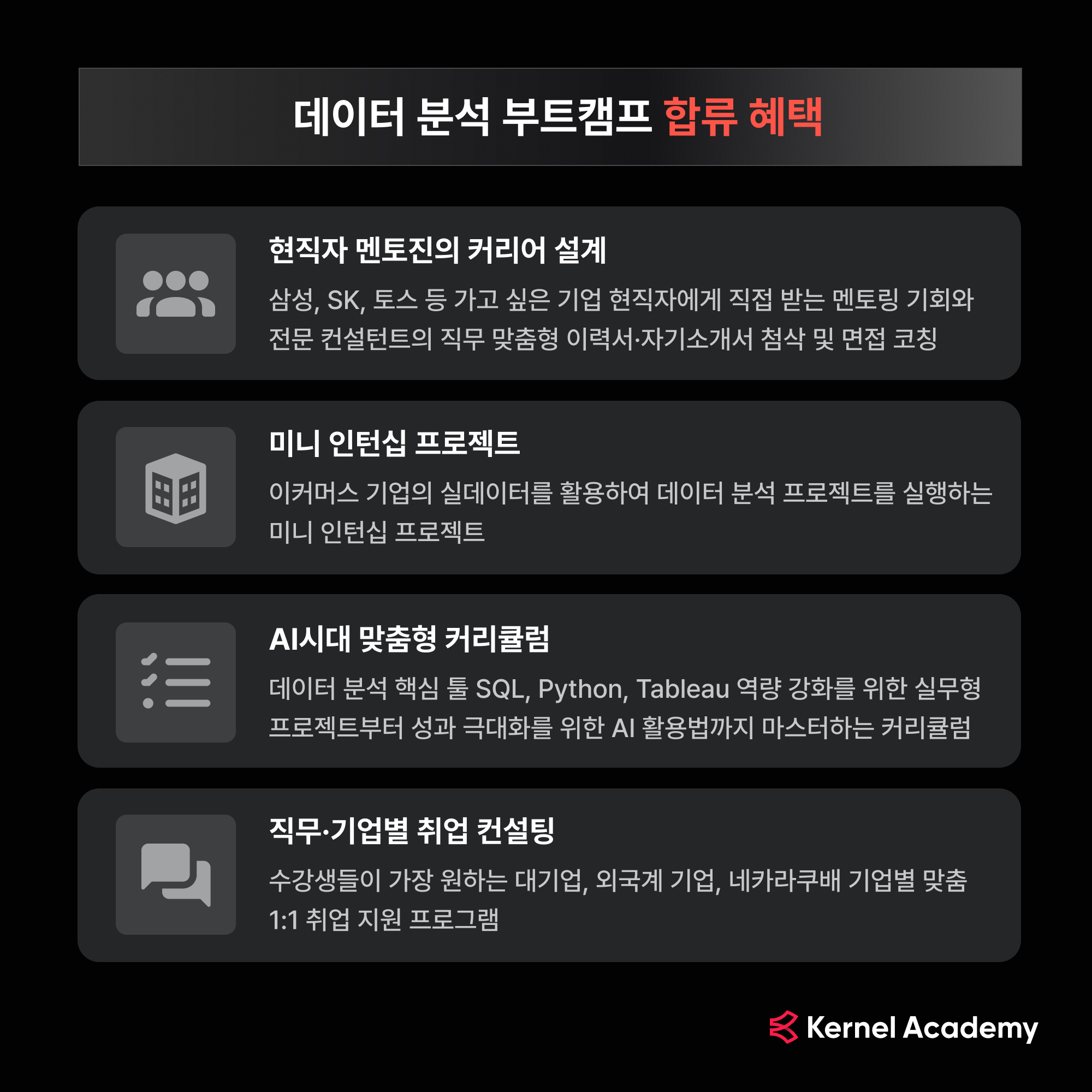 데이터 분석 부트캠프 합류 혜택

현직자 멘토진의 커리어 설계

삼성, SK, 토스 등 가고 싶은 기업 현직자에게 직접 받는 멘토링 기회와 전문 컨설턴트의 직무 맞춤형 이력서·자기소개서 첨삭 및 면접 코칭

미니 인턴십 프로젝트

이커머스 기업의 실데이터를 활용하여 데이터 분석 프로젝트를 실행하는 미니 인턴십 프로젝트

AI시대 맞춤형 커리큘럼

데이터 분석 핵심 툴 SQL, Python, Tableau 역량 강화를 위한 실무형 프로젝트부터 성과 극대화를 위한 AI 활용법까지 마스터하는 커리큘럼

직무·기업별 취업 컨설팅

수강생들이 가장 원하는 대기업, 외국계 기업, 네카라쿠배 기업별 맞춤 1:1 취업 지원 프로그램

Kernel Academy